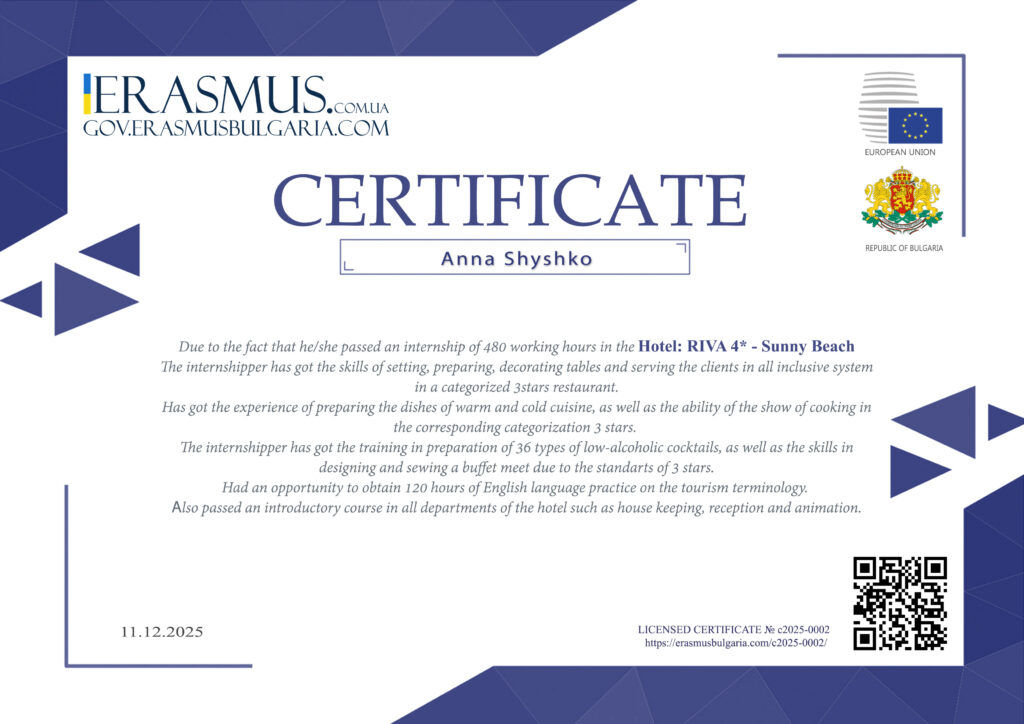 ERASMUS.COM.UA
GOV.ERASMUSBULGARIA.COM

EUROPEAN UNION

REPUBLIC OF BULGARIA

CERTIFICATE

Anna Shyshko

Due to the fact that he/she passed an internship of 480 working hours in the Hotel: RIVA 4* - Sunny Beach
The internshipper has got the skills of setting, preparing, decorating tables and serving the clients in all inclusive system in a categorized 3stars restaurant.
Has got the experience of preparing the dishes of warm and cold cuisine, as well as the ability of the show of cooking in the corresponding categorization 3 stars.
The internshipper has got the training in preparation of 36 types of low-alcoholic cocktails, as well as the skills in designing and sewing a buffet meet due to the standarts of 3 stars.
Had an opportunity to obtain 120 hours of English language practice on the tourism terminology.
Also passed an introductory course in all departments of the hotel such as house keeping, reception and animation.

11.12.2025

LICENSED CERTIFICATE № c2025-0002
https://erasmusbulgaria.com/c2025-0002/